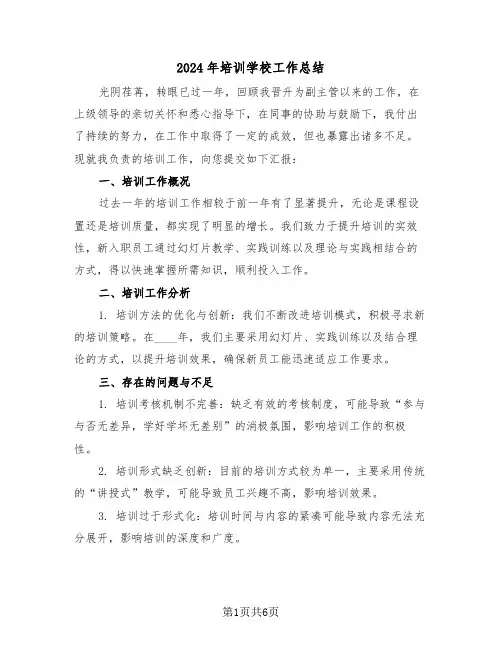 2024年培训学校工作总结

光阴荏苒，转眼已过一年，回顾我晋升为副主管以来的工作，在上级领导的亲切关怀和悉心指导下，在同事的协助与鼓励下，我付出了持续的努力，在工作中取得了一定的成效，但也暴露出诸多不足。现就我负责的培训工作，向您提交如下汇报：

一、培训工作概况

过去一年的培训工作相较于前一年有了显著提升，无论是课程设置还是培训质量，都实现了明显的增长。我们致力于提升培训的实效性，新入职员工通过幻灯片教学、实践训练以及理论与实践相结合的方式，得以快速掌握所需知识，顺利投入工作。

二、培训工作分析

1. 培训方法的优化与创新：我们不断改进培训模式，积极寻求新的培训策略。在____年，我们主要采用幻灯片、实践训练以及结合理论的方式，以提升培训效果，确保新员工能迅速适应工作要求。

三、存在的问题与不足

1. 培训考核机制不完善：缺乏有效的考核制度，可能导致“参与与否无差异，学好学坏无差别”的消极氛围，影响培训工作的积极性。

2. 培训形式缺乏创新：目前的培训方式较为单一，主要采用传统的“讲授式”教学，可能导致员工兴趣不高，影响培训效果。

3. 培训过于形式化：培训时间与内容的紧凑可能导致内容无法充分展开，影响培训的深度和广度。

第1页共6页